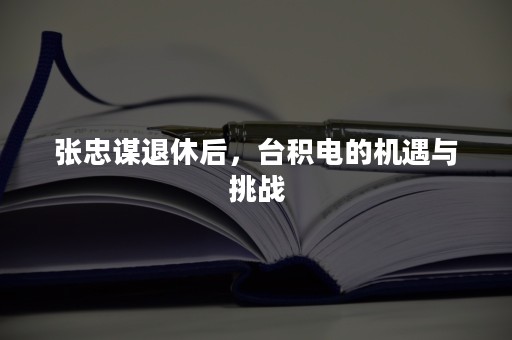 张忠谋退休后，台积电的机遇与挑战